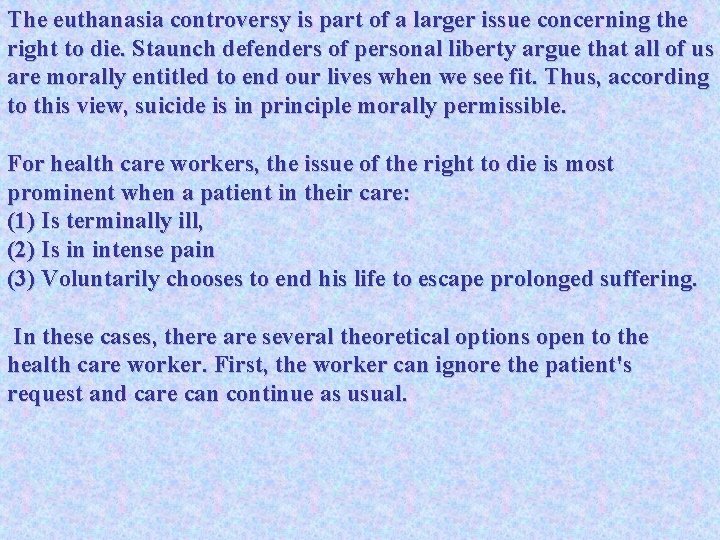 The euthanasia controversy is part of a larger issue concerning the right to die. Staunch defenders of personal liberty argue that all of us are morally entitled to end our lives when we see fit. Thus, according to this view, suicide is in principle morally permissible.

For health care workers, the issue of the right to die is most prominent when a patient in their care:
(1) Is terminally ill,
(2) Is in intense pain
(3) Voluntarily chooses to end his life to escape prolonged suffering.

In these cases, there are several theoretical options open to the health care worker. First, the worker can ignore the patient's request and care can continue as usual.